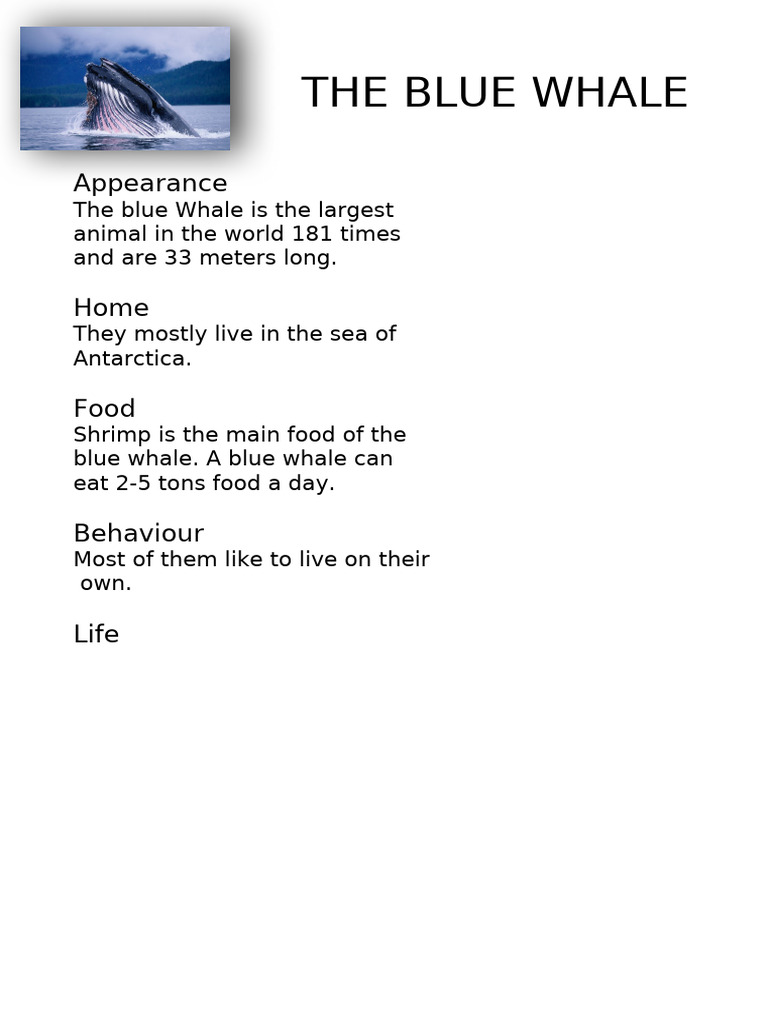 THE BLUE WHALE

Appearance
The blue Whale is the largest animal in the world 181 times and are 33 meters long.

Home
They mostly live in the sea of Antarctica.

Food
Shrimp is the main food of the blue whale. A blue whale can eat 2-5 tons food a day.

Behaviour
Most of them like to live on their own.

Life